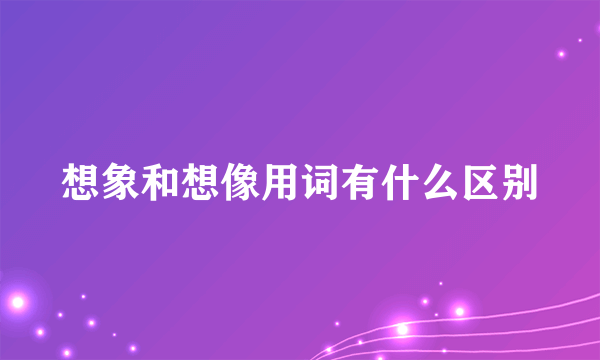 想象和想像用词有什么区别